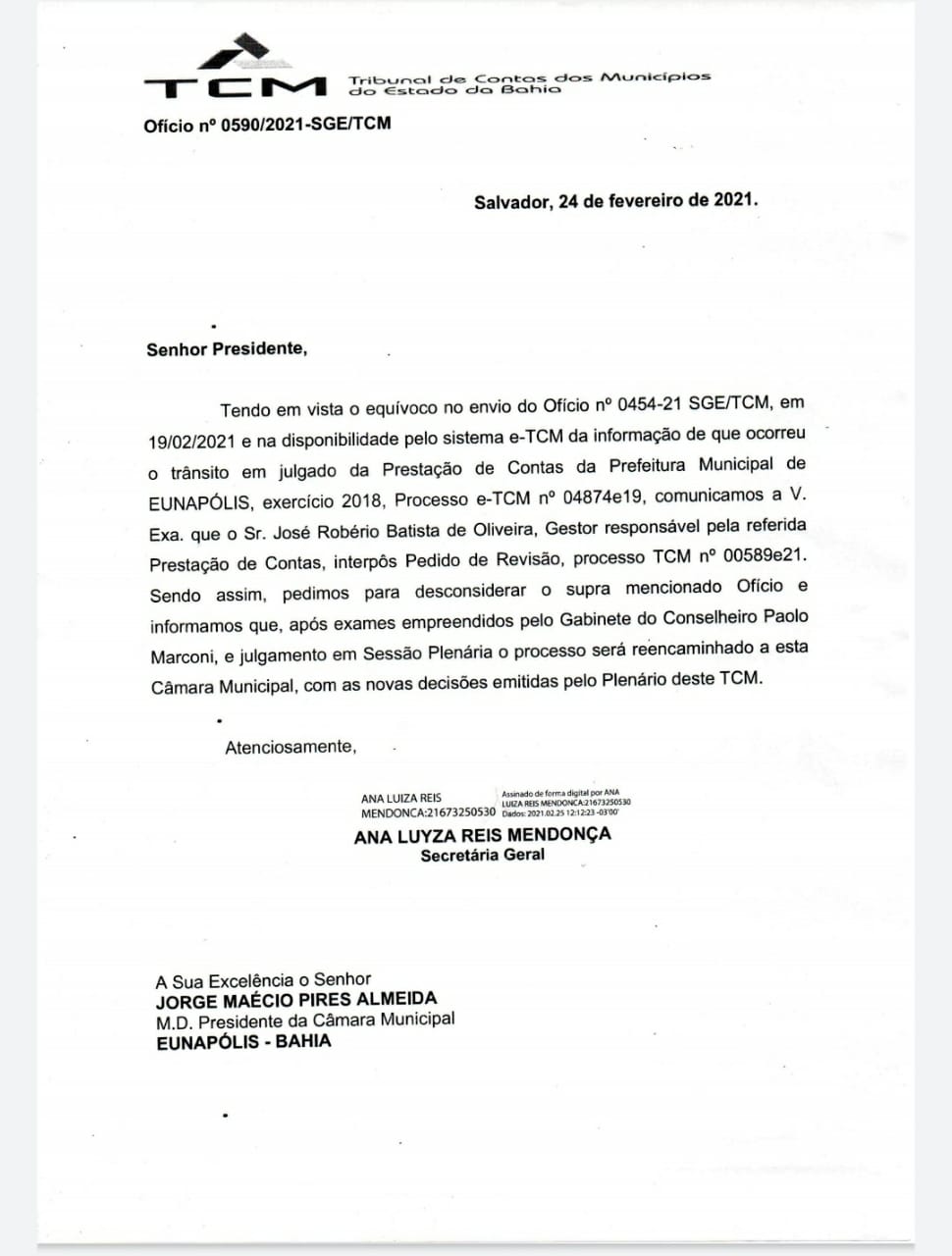 TCM Tribunal de Contas dos Municípios do Estado da Bahia

Ofício nº 0590/2021-SGE/TCM

Salvador, 24 de fevereiro de 2021.

Senhor Presidente,

Tendo em vista o equívoco no envio do Ofício nº 0454-21 SGE/TCM, em 19/02/2021 e na disponibilidade pelo sistema e-TCM da informação de que ocorreu o trânsito em julgado da Prestação de Contas da Prefeitura Municipal de EUNAPÓLIS, exercício 2018, Processo e-TCM nº 04874e19, comunicamos a V. Exa. que o Sr. José Robério Batista de Oliveira, Gestor responsável pela referida Prestação de Contas, interpôs Pedido de Revisão, processo TCM nº 00589e21. Sendo assim, pedimos para desconsiderar o supra mencionado Ofício e informamos que, após exames empreendidos pelo Gabinete do Conselheiro Paolo Marconi, e julgamento em Sessão Plenária o processo será reencaminhado a esta Câmara Municipal, com as novas decisões emitidas pelo Plenário deste TCM.

Atenciosamente,

ANA LUIZA REIS MENDONCA:21673250530 Assinado de forma digital por ANA LUIZA REIS MENDONCA:21673250530 Dados: 2021.02.25 12:12:23 -03'00'

ANA LUYZA REIS MENDONÇA
Secretária Geral

A Sua Excelência o Senhor
JORGE MAÉCIO PIRES ALMEIDA
M.D. Presidente da Câmara Municipal
EUNAPÓLIS - BAHIA